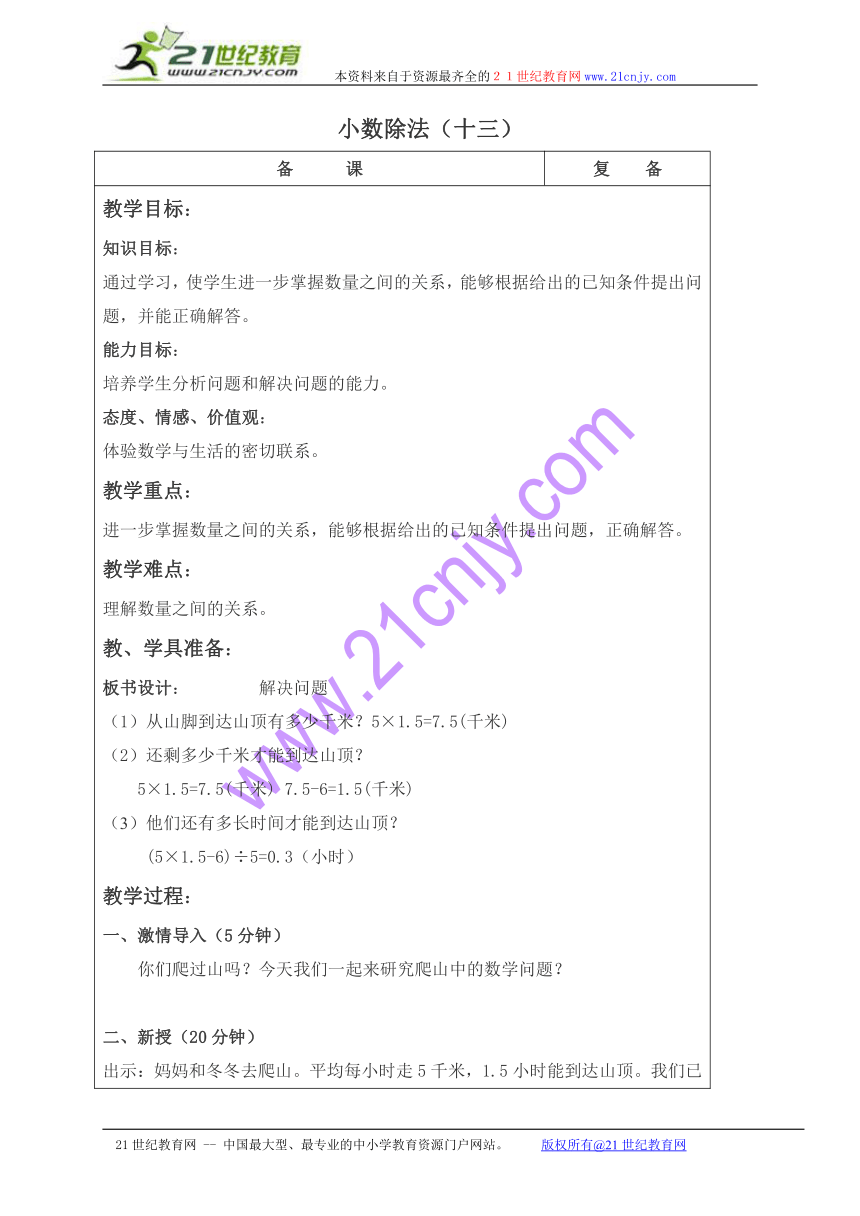 21世纪教育
www.21cnjy.com

本资料来自于资源最齐全的２１世纪教育网www.21cnjy.com

小数除法（十三）

| 备　　课 | 复　备 |
|---|---|

教学目标：

知识目标：
通过学习，使学生进一步掌握数量之间的关系，能够根据给出的已知条件提出问题，并能正确解答。

能力目标：
培养学生分析问题和解决问题的能力。

态度、情感、价值观：
体验数学与生活的密切联系。

教学重点：
进一步掌握数量之间的关系，能够根据给出的已知条件提出问题，正确解答。

教学难点：
理解数量之间的关系。

教、学具准备：

板书设计：　　解决问题
（1）从山脚到达山顶有多少千米？5×1.5=7.5(千米)
（2）还剩多少千米才能到达山顶？
5×1.5=7.5(千米) 7.5-6=1.5(千米)
（3）他们还有多长时间才能到达山顶？
(5×1.5-6)÷5=0.3（小时）

教学过程：

一、激情导入（5分钟）
你们爬过山吗？今天我们一起来研究爬山中的数学问题？

二、新授（20分钟）
出示：妈妈和冬冬去爬山。平均每小时走5千米，1.5小时能到达山顶。我们已

www.21cnjy.com

21世纪教育网 -- 中国最大型、最专业的中小学教育资源门户网站。　　版权所有@21世纪教育网